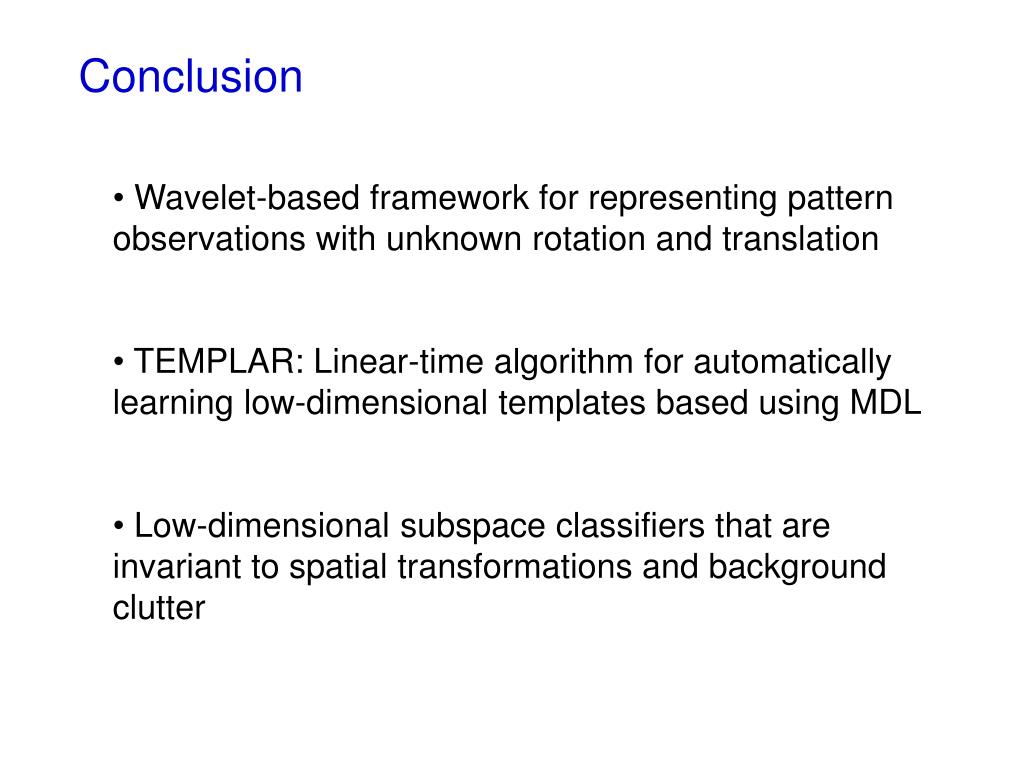 Conclusion

• Wavelet-based framework for representing pattern observations with unknown rotation and translation

• TEMPLAR: Linear-time algorithm for automatically learning low-dimensional templates based using MDL

• Low-dimensional subspace classifiers that are invariant to spatial transformations and background clutter